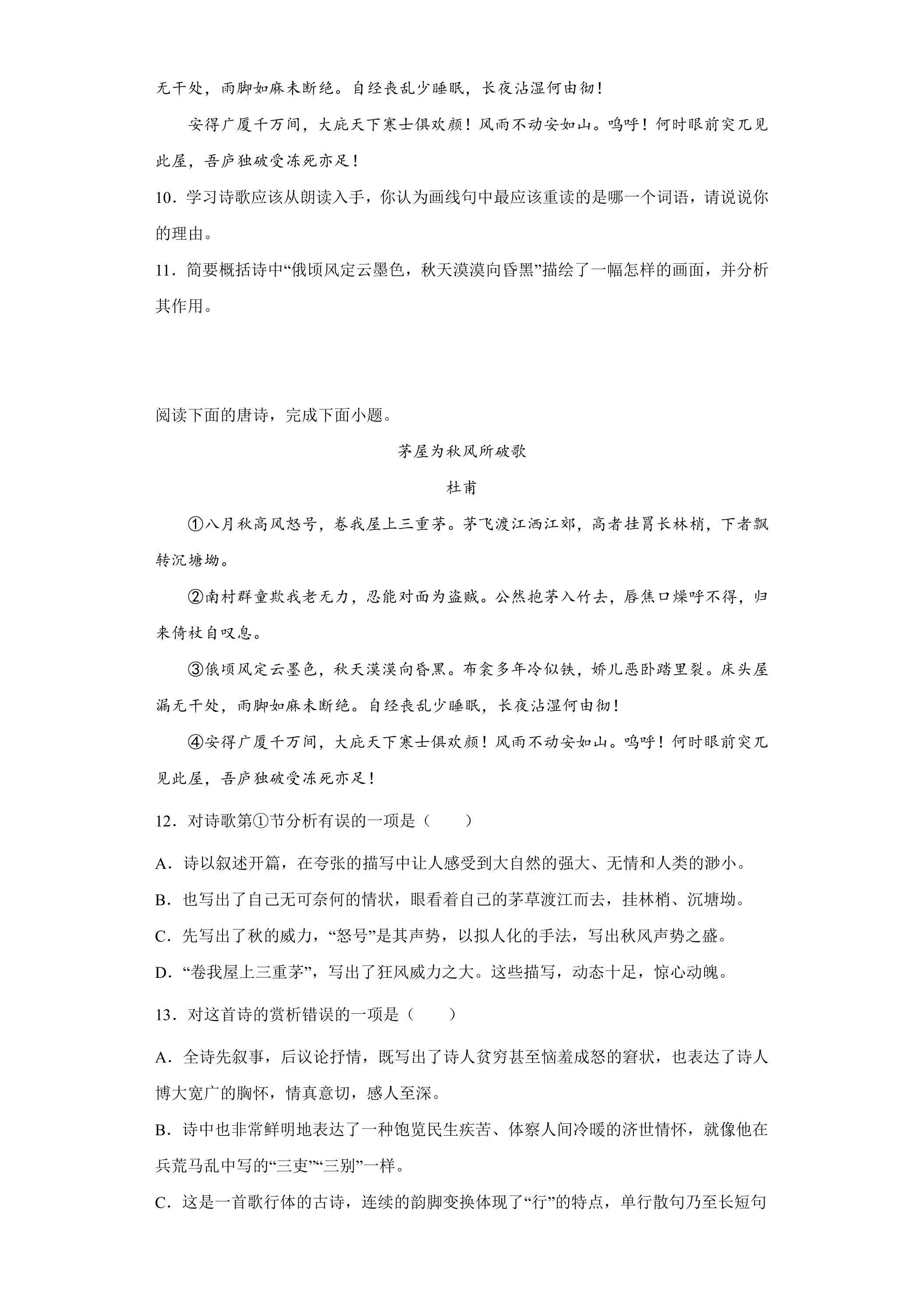 无干处，雨脚如麻未断绝。自经丧乱少睡眠，长夜沾湿何由彻！

安得广厦千万间，大庇天下寒士俱欢颜！风雨不动安如山。呜呼！何时眼前突兀见此屋，吾庐独破受冻死亦足！

10．学习诗歌应该从朗读入手，你认为画线句中最应该重读的是哪一个词语，请说说你的理由。

11．简要概括诗中“俄顷风定云墨色，秋天漠漠向昏黑”描绘了一幅怎样的画面，并分析其作用。

阅读下面的唐诗，完成下面小题。

茅屋为秋风所破歌

杜甫

①八月秋高风怒号，卷我屋上三重茅。茅飞渡江洒江郊，高者挂罥长林梢，下者飘转沉塘坳。

②南村群童欺我老无力，忍能对面为盗贼。公然抱茅入竹去，唇焦口燥呼不得，归来倚杖自叹息。

③俄顷风定云墨色，秋天漠漠向昏黑。布衾多年冷似铁，娇儿恶卧踏里裂。床头屋漏无干处，雨脚如麻未断绝。自经丧乱少睡眠，长夜沾湿何由彻！

④安得广厦千万间，大庇天下寒士俱欢颜！风雨不动安如山。呜呼！何时眼前突兀见此屋，吾庐独破受冻死亦足！

12．对诗歌第①节分析有误的一项是（　　）

A．诗以叙述开篇，在夸张的描写中让人感受到大自然的强大、无情和人类的渺小。

B．也写出了自己无可奈何的情状，眼看着自己的茅草渡江而去，挂林梢、沉塘坳。

C．先写出了秋的威力，“怒号”是其声势，以拟人化的手法，写出秋风声势之盛。

D．“卷我屋上三重茅”，写出了狂风威力之大。这些描写，动态十足，惊心动魄。

13．对这首诗的赏析错误的一项是（　　）

A．全诗先叙事，后议论抒情，既写出了诗人贫穷甚至恼羞成怒的窘状，也表达了诗人博大宽广的胸怀，情真意切，感人至深。

B．诗中也非常鲜明地表达了一种饱览民生疾苦、体察人间冷暖的济世情怀，就像他在兵荒马乱中写的“三吏”“三别”一样。

C．这是一首歌行体的古诗，连续的韵脚变换体现了“行”的特点，单行散句乃至长短句